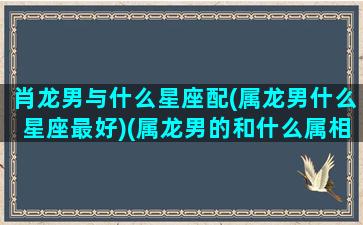 肖龙男与什么星座配(属龙男什么星座最好)(属龙男的和什么属相